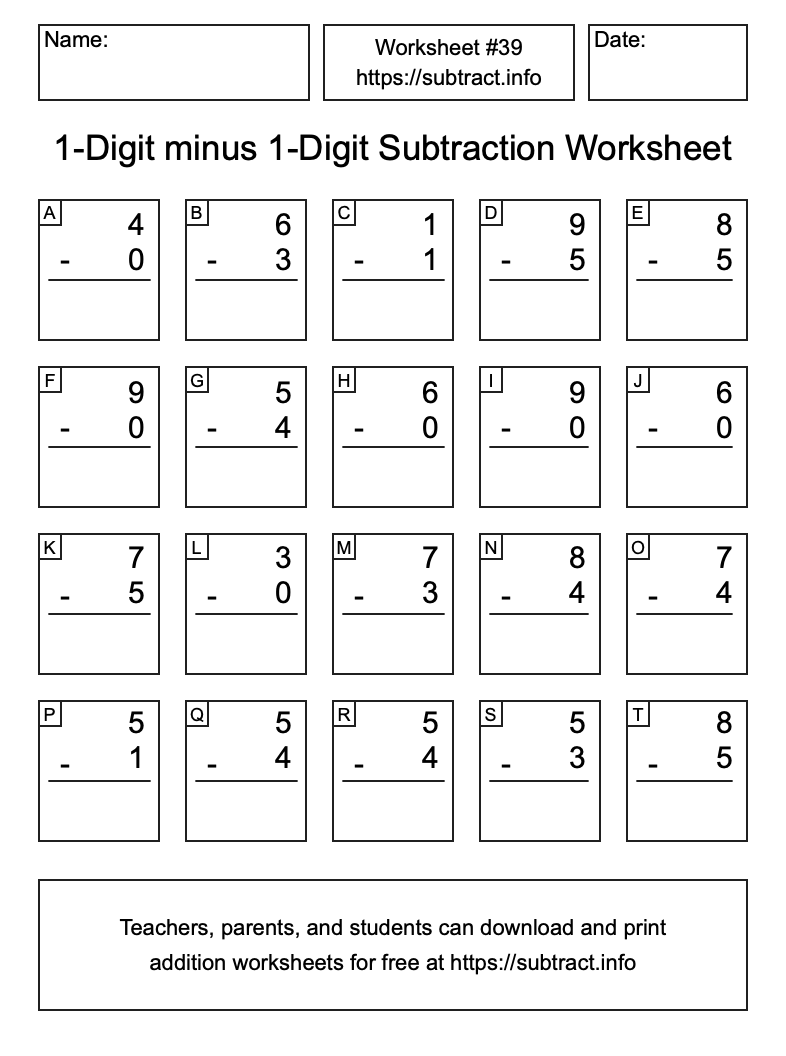 Name:

Worksheet #39
https://subtract.info

Date:

1-Digit minus 1-Digit Subtraction Worksheet

A
4
- 0

B
6
- 3

C
1
- 1

D
9
- 5

E
8
- 5

F
9
- 0

G
5
- 4

H
6
- 0

I
9
- 0

J
6
- 0

K
7
- 5

L
3
- 0

M
7
- 3

N
8
- 4

O
7
- 4

P
5
- 1

Q
5
- 4

R
5
- 4

S
5
- 3

T
8
- 5

Teachers, parents, and students can download and print addition worksheets for free at https://subtract.info